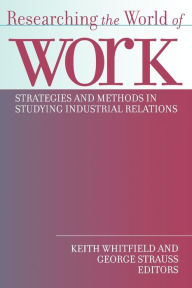 Researching the World of
WORK

STRATEGIES AND METHODS IN STUDYING INDUSTRIAL RELATIONS

KEITH WHITFIELD AND GEORGE STRAUSS EDITORS